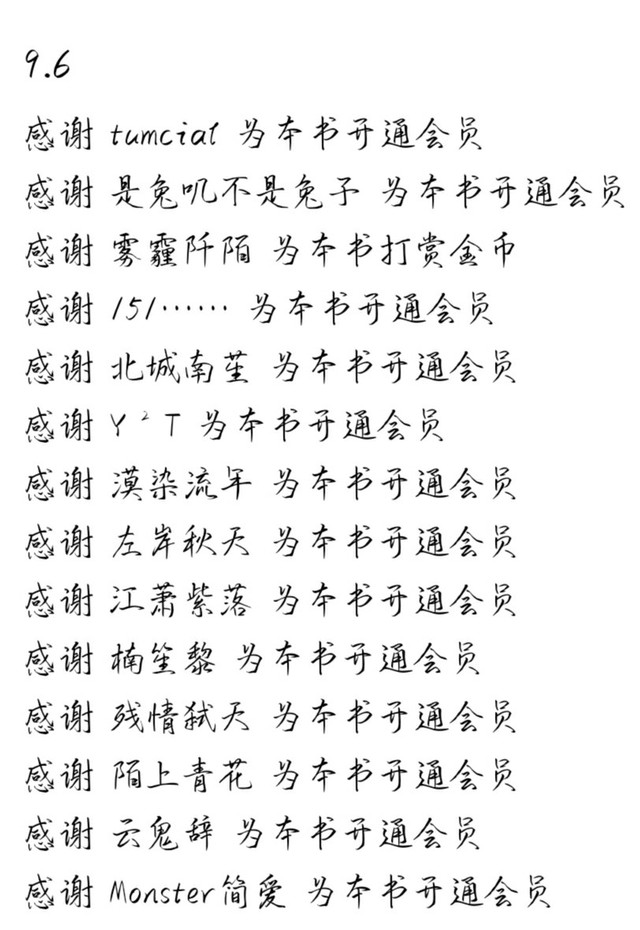 9.6

感谢 tumcial 为本书开通会员

感谢 是兔叽不是兔子 为本书开通会员

感谢 雾霾阡陌 为本书打赏金币

感谢 151…… 为本书开通会员

感谢 北城南笙 为本书开通会员

感谢 Y²T 为本书开通会员

感谢 漠染流年 为本书开通会员

感谢 左岸秋天 为本书开通会员

感谢 江萧紫落 为本书开通会员

感谢 楠笙黎 为本书开通会员

感谢 残情弑天 为本书开通会员

感谢 陌上青花 为本书开通会员

感谢 云鬼辞 为本书开通会员

感谢 Monster简爱 为本书开通会员